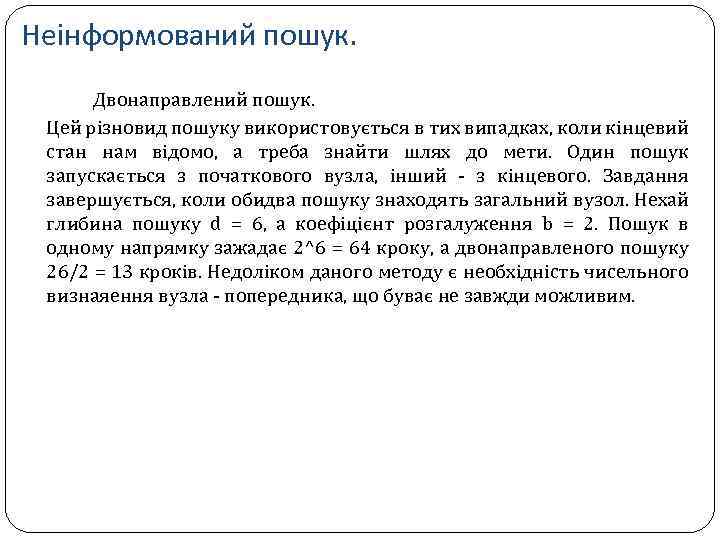 Неінформований пошук.

Двонаправлений пошук.

Цей різновид пошуку використовується в тих випадках, коли кінцевий стан нам відомо, а треба знайти шлях до мети. Один пошук запускається з початкового вузла, інший - з кінцевого. Завдання завершується, коли обидва пошуку знаходять загальний вузол. Нехай глибина пошуку d = 6, а коефіцієнт розгалуження b = 2. Пошук в одному напрямку зажадає 2^6 = 64 кроку, а двонаправленого пошуку 26/2 = 13 кроків. Недоліком даного методу є необхідність чисельного визнаяення вузла - попередника, що буває не завжди можливим.